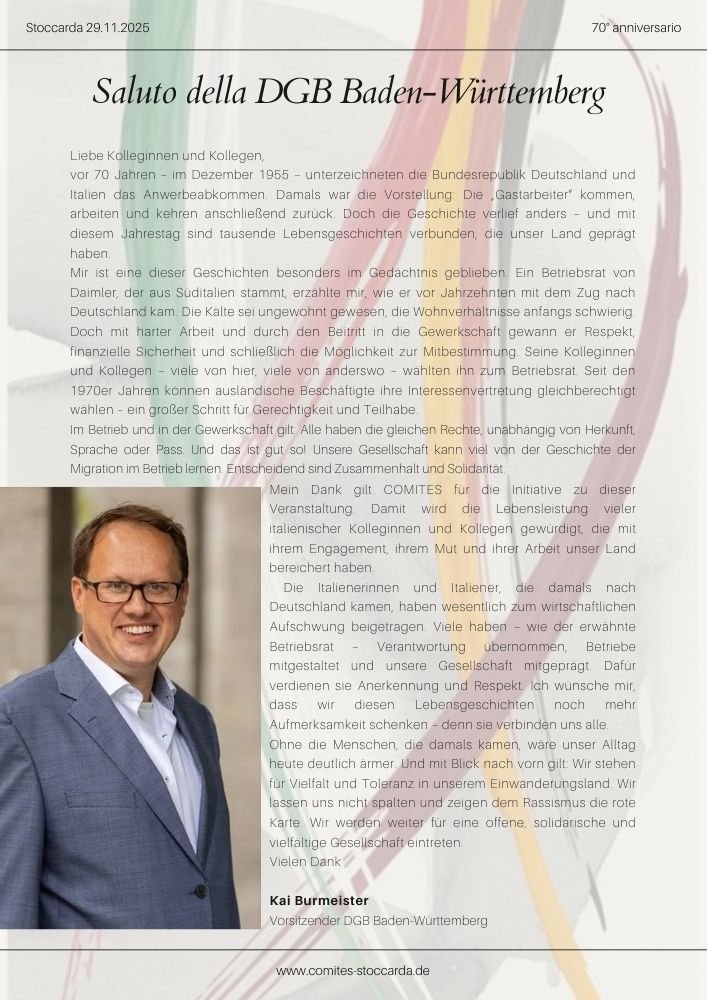 Stoccarda 29.11.2025

70° anniversario

Saluto della DGB Baden-Württemberg

Liebe Kolleginnen und Kollegen,
vor 70 Jahren – im Dezember 1955 – unterzeichneten die Bundesrepublik Deutschland und Italien das Anwerbeabkommen. Damals war die Vorstellung: Die „Gastarbeiter" kommen, arbeiten und kehren anschließend zurück. Doch die Geschichte verlief anders – und mit diesem Jahrestag sind tausende Lebensgeschichten verbunden, die unser Land geprägt haben.
Mir ist eine dieser Geschichten besonders im Gedächtnis geblieben: Ein Betriebsrat von Daimler, der aus Süditalien stammt, erzählte mir, wie er vor Jahrzehnten mit dem Zug nach Deutschland kam. Die Kälte sei ungewohnt gewesen, die Wohnverhältnisse anfangs schwierig. Doch mit harter Arbeit und durch den Beitritt in die Gewerkschaft gewann er Respekt, finanzielle Sicherheit und schließlich die Möglichkeit zur Mitbestimmung. Seine Kolleginnen und Kollegen – viele von hier, viele von anderswo – wählten ihn zum Betriebsrat. Seit den 1970er Jahren können ausländische Beschäftigte ihre Interessenvertretung gleichberechtigt wählen – ein großer Schritt für Gerechtigkeit und Teilhabe.
Im Betrieb und in der Gewerkschaft gilt: Alle haben die gleichen Rechte, unabhängig von Herkunft, Sprache oder Pass. Und das ist gut so! Unsere Gesellschaft kann viel von der Geschichte der Migration im Betrieb lernen. Entscheidend sind Zusammenhalt und Solidarität.
Mein Dank gilt COMITES für die Initiative zu dieser Veranstaltung. Damit wird die Lebensleistung vieler italienischer Kolleginnen und Kollegen gewürdigt, die mit ihrem Engagement, ihrem Mut und ihrer Arbeit unser Land bereichert haben.
Die Italienerinnen und Italiener, die damals nach Deutschland kamen, haben wesentlich zum wirtschaftlichen Aufschwung beigetragen. Viele haben – wie der erwähnte Betriebsrat – Verantwortung übernommen, Betriebe mitgestaltet und unsere Gesellschaft mitgeprägt. Dafür verdienen sie Anerkennung und Respekt. Ich wünsche mir, dass wir diesen Lebensgeschichten noch mehr Aufmerksamkeit schenken – denn sie verbinden uns alle.
Ohne die Menschen, die damals kamen, wäre unser Alltag heute deutlich ärmer. Und mit Blick nach vorn gilt: Wir stehen für Vielfalt und Toleranz in unserem Einwanderungsland. Wir lassen uns nicht spalten und zeigen dem Rassismus die rote Karte. Wir werden weiter für eine offene, solidarische und vielfältige Gesellschaft eintreten.
Vielen Dank

Kai Burmeister
Vorsitzender DGB Baden-Württemberg

www.comites-stoccarda.de